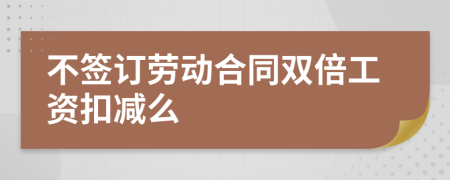 不签订劳动合同双倍工资扣减么